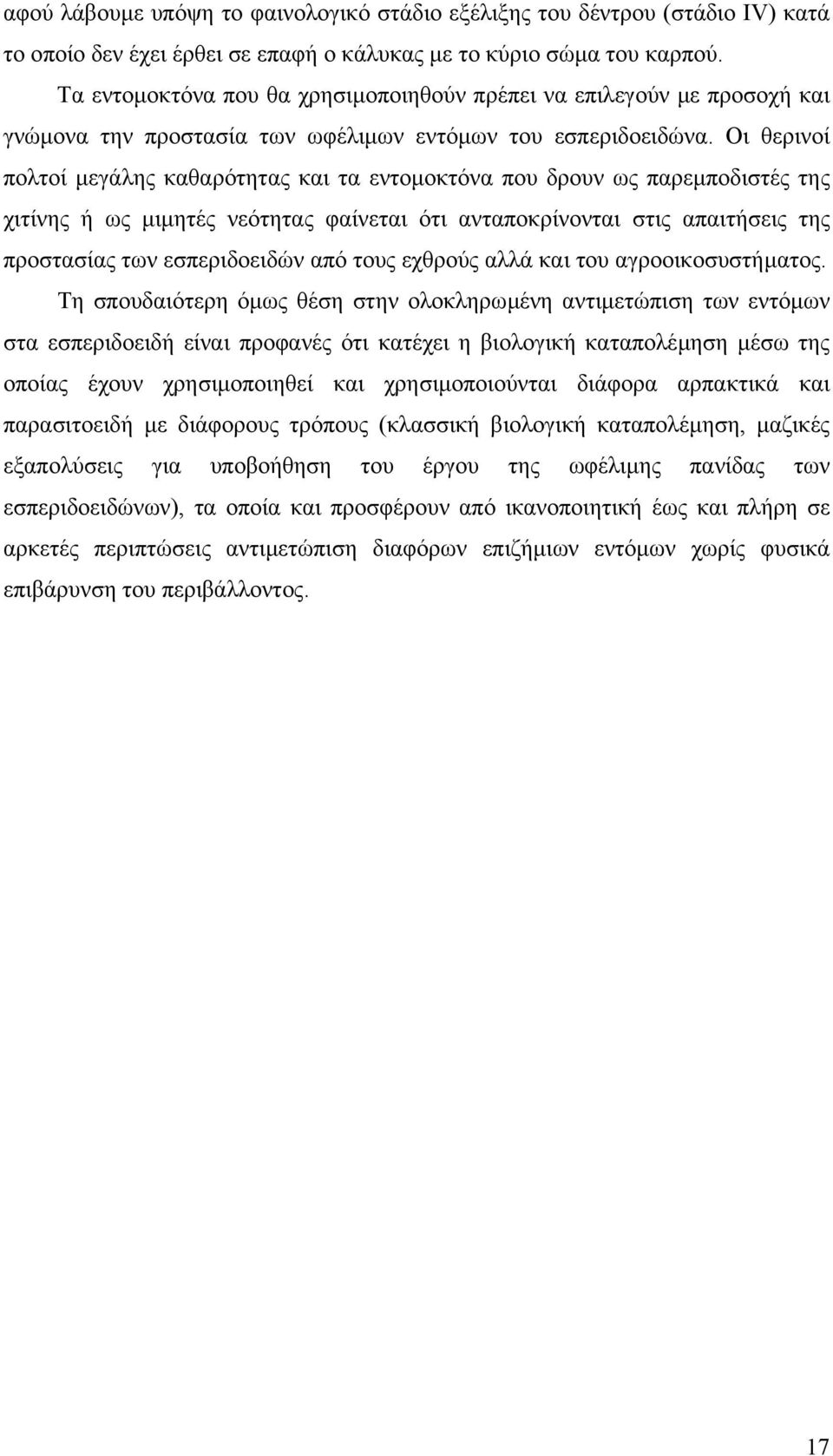 αφού λάβουμε υπόψη το φαινολογικό στάδιο εξέλιξης του δέντρου (στάδιο IV) κατά το οποίο δεν έχει έρθει σε επαφή ο κάλυκας με το κύριο σώμα του καρπού.

Τα εντομοκτόνα που θα χρησιμοποιηθούν πρέπει να επιλεγούν με προσοχή και γνώμονα την προστασία των ωφέλιμων εντόμων του εσπεριδοειδώνα. Οι θερινοί πολτοί μεγάλης καθαρότητας και τα εντομοκτόνα που δρουν ως παρεμποδιστές της χιτίνης ή ως μιμητές νεότητας φαίνεται ότι ανταποκρίνονται στις απαιτήσεις της προστασίας των εσπεριδοειδών από τους εχθρούς αλλά και του αγροοικοσυστήματος.

Τη σπουδαιότερη όμως θέση στην ολοκληρωμένη αντιμετώπιση των εντόμων στα εσπεριδοειδή είναι προφανές ότι κατέχει η βιολογική καταπολέμηση μέσω της οποίας έχουν χρησιμοποιηθεί και χρησιμοποιούνται διάφορα αρπακτικά και παρασιτοειδή με διάφορους τρόπους (κλασσική βιολογική καταπολέμηση, μαζικές εξαπολύσεις για υποβοήθηση του έργου της ωφέλιμης πανίδας των εσπεριδοειδώνων), τα οποία και προσφέρουν από ικανοποιητική έως και πλήρη σε αρκετές περιπτώσεις αντιμετώπιση διαφόρων επιζήμιων εντόμων χωρίς φυσικά επιβάρυνση του περιβάλλοντος.

17